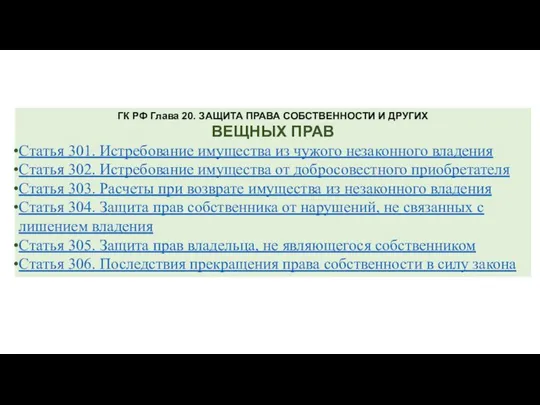 ГК РФ Глава 20. ЗАЩИТА ПРАВА СОБСТВЕННОСТИ И ДРУГИХ
ВЕЩНЫХ ПРАВ

•Статья 301. Истребование имущества из чужого незаконного владения
•Статья 302. Истребование имущества от добросовестного приобретателя
•Статья 303. Расчеты при возврате имущества из незаконного владения
•Статья 304. Защита прав собственника от нарушений, не связанных с лишением владения
•Статья 305. Защита прав владельца, не являющегося собственником
•Статья 306. Последствия прекращения права собственности в силу закона